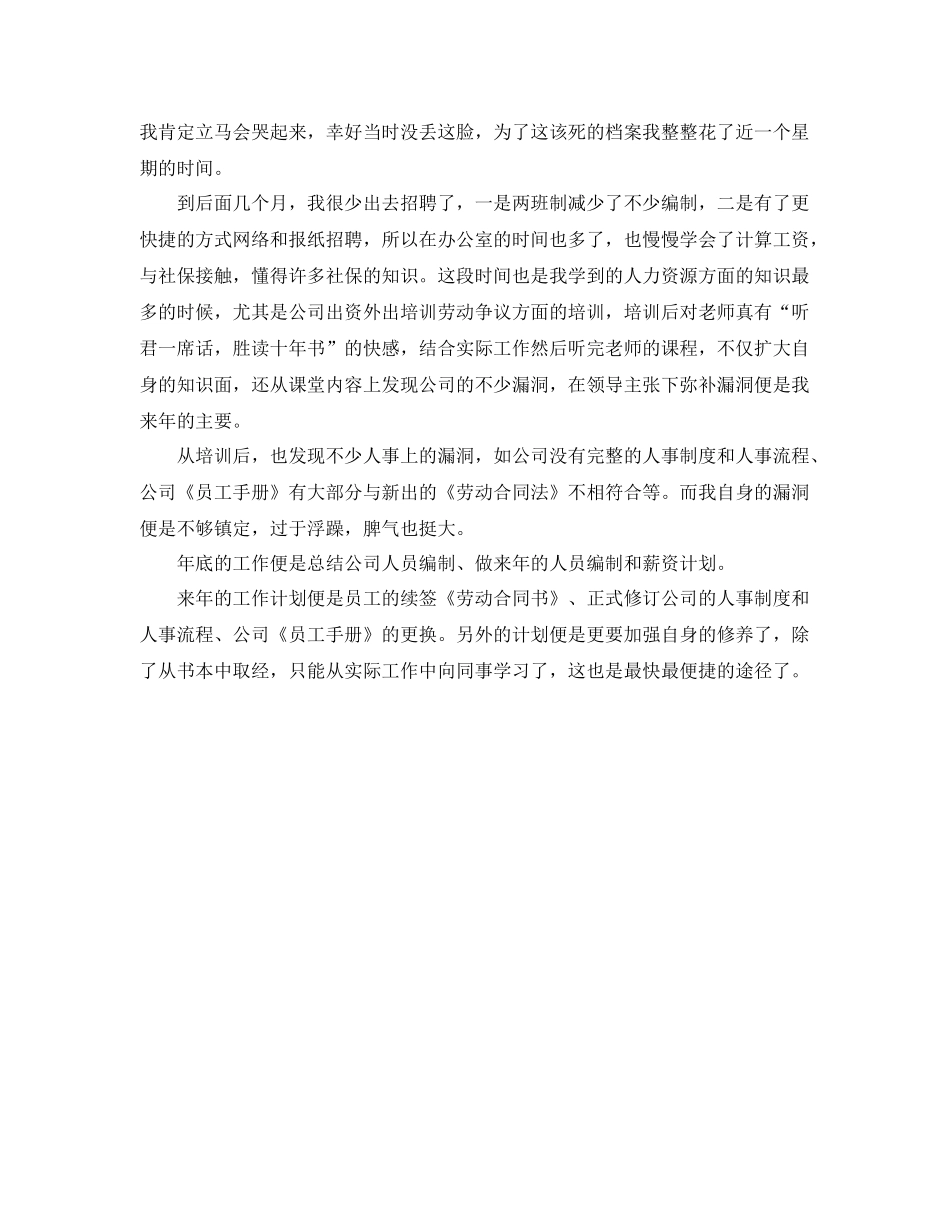 我肯定立马会哭起来，幸好当时没丢这脸，为了这该死的档案我整整花了近一个星期的时间。

到后面几个月，我很少出去招聘了，一是两班制减少了不少编制，二是有了更快捷的方式网络和报纸招聘，所以在办公室的时间也多了，也慢慢学会了计算工资，与社保接触，懂得许多社保的知识。这段时间也是我学到的人力资源方面的知识最多的时候，尤其是公司出资外出培训劳动争议方面的培训，培训后对老师真有“听君一席话，胜读十年书”的快感，结合实际工作然后听完老师的课程，不仅扩大自身的知识面，还从课堂内容上发现公司的不少漏洞，在领导主张下弥补漏洞便是我来年的主要。

从培训后，也发现不少人事上的漏洞，如公司没有完整的人事制度和人事流程、公司《员工手册》有大部分与新出的《劳动合同法》不相符合等。而我自身的漏洞便是不够镇定，过于浮躁，脾气也挺大。

年底的工作便是总结公司人员编制、做来年的人员编制和薪资计划。

来年的工作计划便是员工的续签《劳动合同书》、正式修订公司的人事制度和人事流程、公司《员工手册》的更换。另外的计划便是更要加强自身的修养了，除了从书本中取经，只能从实际工作中向同事学习了，这也是最快最便捷的途径了。